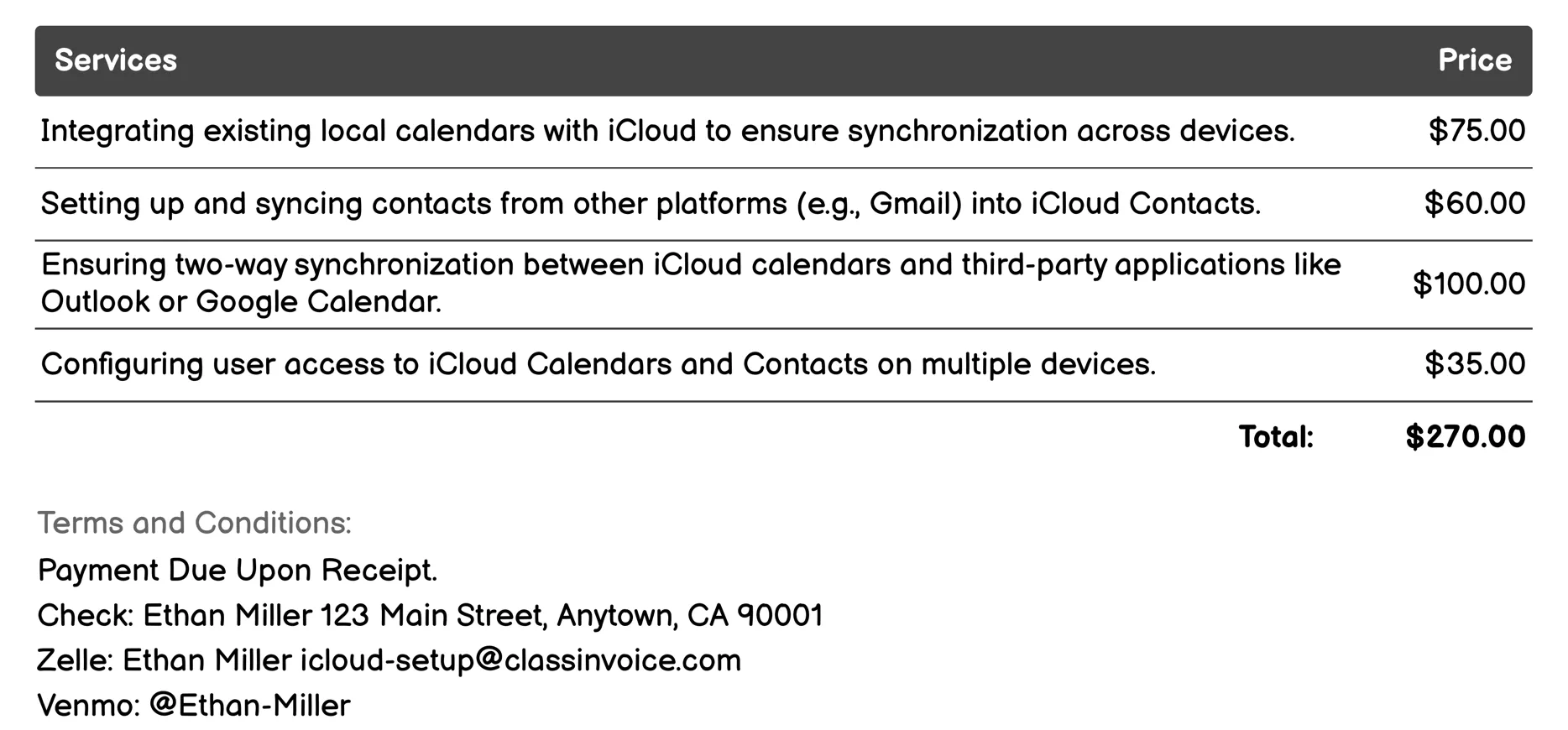 | Services | Price |
|---|---|
| Integrating existing local calendars with iCloud to ensure synchronization across devices. | \$75.00 |
| Setting up and syncing contacts from other platforms (e.g., Gmail) into iCloud Contacts. | \$60.00 |
| Ensuring two-way synchronization between iCloud calendars and third-party applications like Outlook or Google Calendar. | \$100.00 |
| Configuring user access to iCloud Calendars and Contacts on multiple devices. | \$35.00 |
| Total: | \$270.00 |

Terms and Conditions:
Payment Due Upon Receipt.
Check: Ethan Miller 123 Main Street, Anytown, CA 90001
Zelle: Ethan Miller icloud-setup@classinvoice.com
Venmo: @Ethan-Miller